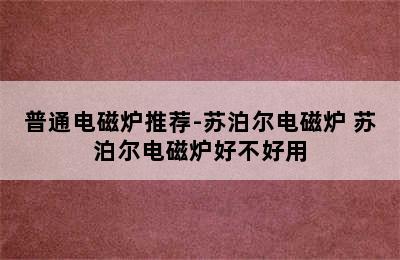 普通电磁炉推荐-苏泊尔电磁炉 苏泊尔电磁炉好不好用